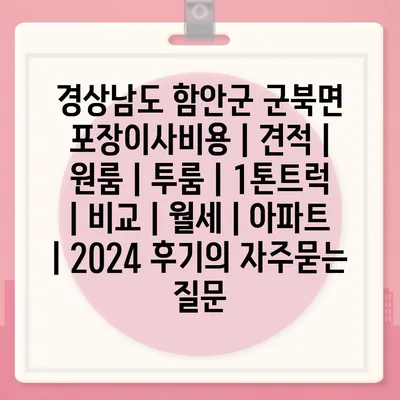 경상남도 함안군 군북면 포장이사비용 | 견적 | 원룸 | 투룸 | 1톤트럭 | 비교 | 월세 | 아파트 | 2024 후기의 자주묻는 질문